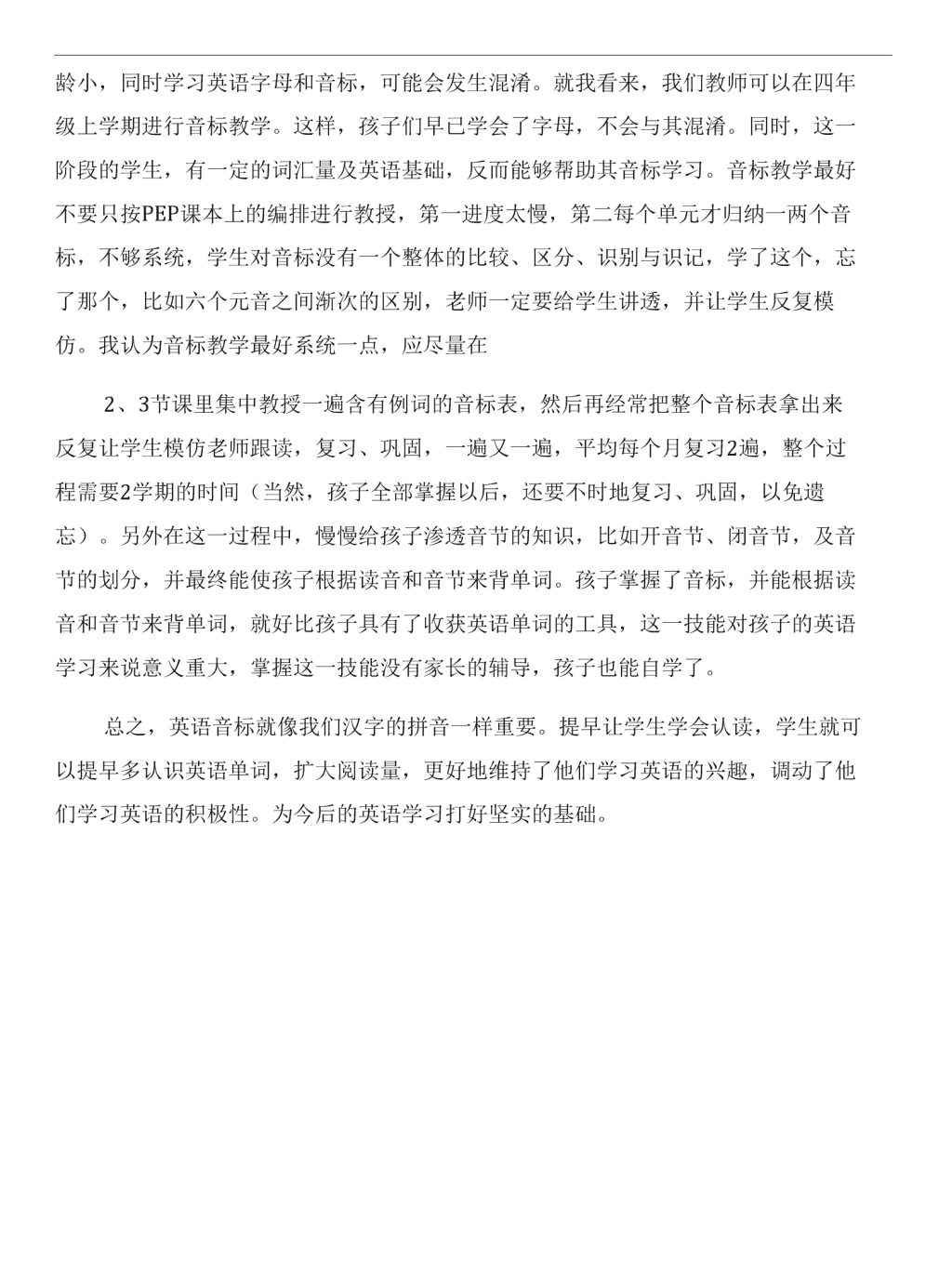 龄小，同时学习英语字母和音标，可能会发生混淆。就我看来，我们教师可以在四年级上学期进行音标教学。这样，孩子们早已学会了字母，不会与其混淆。同时，这一阶段的学生，有一定的词汇量及英语基础，反而能够帮助其音标学习。音标教学最好不要只按PEP课本上的编排进行教授，第一进度太慢，第二每个单元才归纳一两个音标，不够系统，学生对音标没有一个整体的比较、区分、识别与识记，学了这个，忘了那个，比如六个元音之间渐次的区别，老师一定要给学生讲透，并让学生反复模仿。我认为音标教学最好系统一点，应尽量在

2、3节课里集中教授一遍含有例词的音标表，然后再经常把整个音标表拿出来反复让学生模仿老师跟读，复习、巩固，一遍又一遍，平均每个月复习2遍，整个过程需要2学期的时间（当然，孩子全部掌握以后，还要不时地复习、巩固，以免遗忘）。另外在这一过程中，慢慢给孩子渗透音节的知识，比如开音节、闭音节，及音节的划分，并最终能使孩子根据读音和音节来背单词。孩子掌握了音标，并能根据读音和音节来背单词，就好比孩子具有了收获英语单词的工具，这一技能对孩子的英语学习来说意义重大，掌握这一技能没有家长的辅导，孩子也能自学了。

总之，英语音标就像我们汉字的拼音一样重要。提早让学生学会认读，学生就可以提早多认识英语单词，扩大阅读量，更好地维持了他们学习英语的兴趣，调动了他们学习英语的积极性。为今后的英语学习打好坚实的基础。